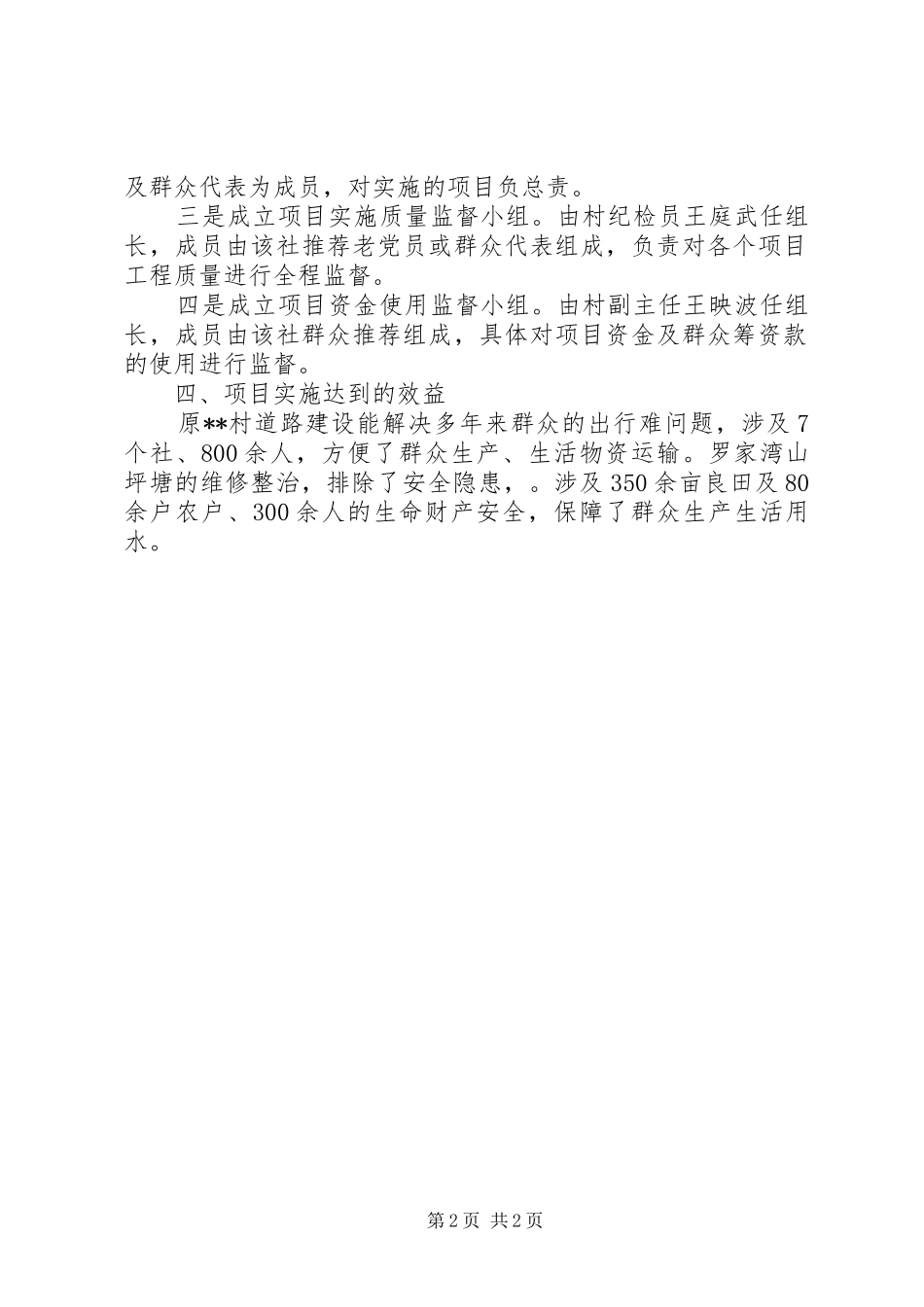 及群众代表为成员，对实施的项目负总责。

三是成立项目实施质量监督小组。由村纪检员王庭武任组长，成员由该社推荐老党员或群众代表组成，负责对各个项目工程质量进行全程监督。

四是成立项目资金使用监督小组。由村副主任王映波任组长，成员由该社群众推荐组成，具体对项目资金及群众筹资款的使用进行监督。

四、项目实施达到的效益

原**村道路建设能解决多年来群众的出行难问题，涉及7个社、800余人，方便了群众生产、生活物资运输。罗家湾山坪塘的维修整治，排除了安全隐患，。涉及350余亩良田及80余户农户、300余人的生命财产安全，保障了群众生产生活用水。

第2页 共2页